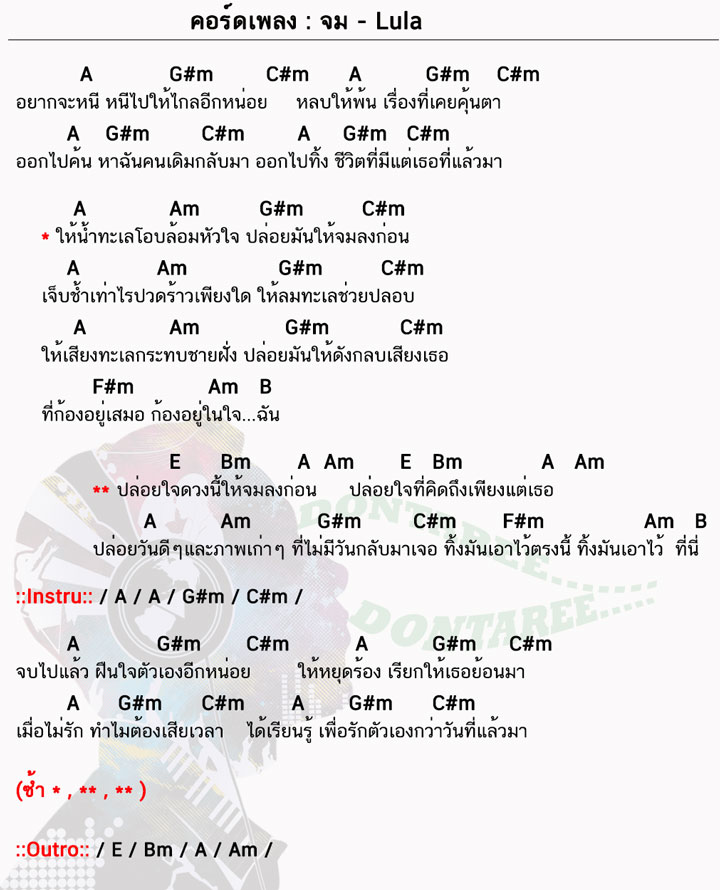 คอร์ดเพลง : จม - Lula

A G#m C#m A G#m C#m
อยากจะหนี หนีไปให้ไกลอีกหน่อย หลบให้พ้น เรื่องที่เคยคุ้นตา

A G#m C#m A G#m C#m
ออกไปค้น หาฉันคนเดิมกลับมา ออกไปทิ้ง ชีวิตที่มีแต่เธอที่แล้วมา

A Am G#m C#m
* ให้น้ำทะเลโอบล้อมหัวใจ ปล่อยมันให้จมลงก่อน

A Am G#m C#m
เจ็บช้ำเท่าไรปวดร้าวเพียงใด ให้ลมทะเลช่วยปลอบ

A Am G#m C#m
ให้เสียงทะเลกระทบชายฝั่ง ปล่อยมันให้ดังกลบเสียงเธอ

F#m Am B
ที่ก้องอยู่เสมอ ก้องอยู่ในใจ...ฉัน

E Bm A Am E Bm A Am
** ปล่อยใจดวงนี้ให้จมลงก่อน ปล่อยใจที่คิดถึงเพียงแต่เธอ

A Am G#m C#m F#m Am B
ปล่อยวันดีๆและภาพเก่าๆ ที่ไม่มีวันกลับมาเจอ ทิ้งมันเอาไว้ตรงนี้ ทิ้งมันเอาไว้ ที่นี่

::Instru:: / A / A / G#m / C#m /

A G#m C#m A G#m C#m
จบไปแล้ว ฝืนใจตัวเองอีกหน่อย ให้หยุดร้อง เรียกให้เธอย้อนมา

A G#m C#m A G#m C#m
เมื่อไม่รัก ทำไมต้องเสียเวลา ได้เรียนรู้ เพื่อรักตัวเองกว่าวันที่แล้วมา

(ซ้ำ * , ** , ** )

::Outro:: / E / Bm / A / Am /

DONTAREE
DONTAREE